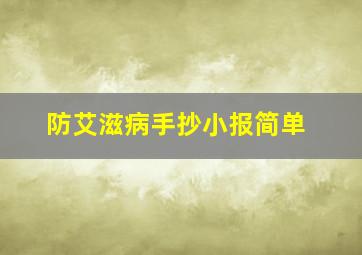 防艾滋病手抄小报简单